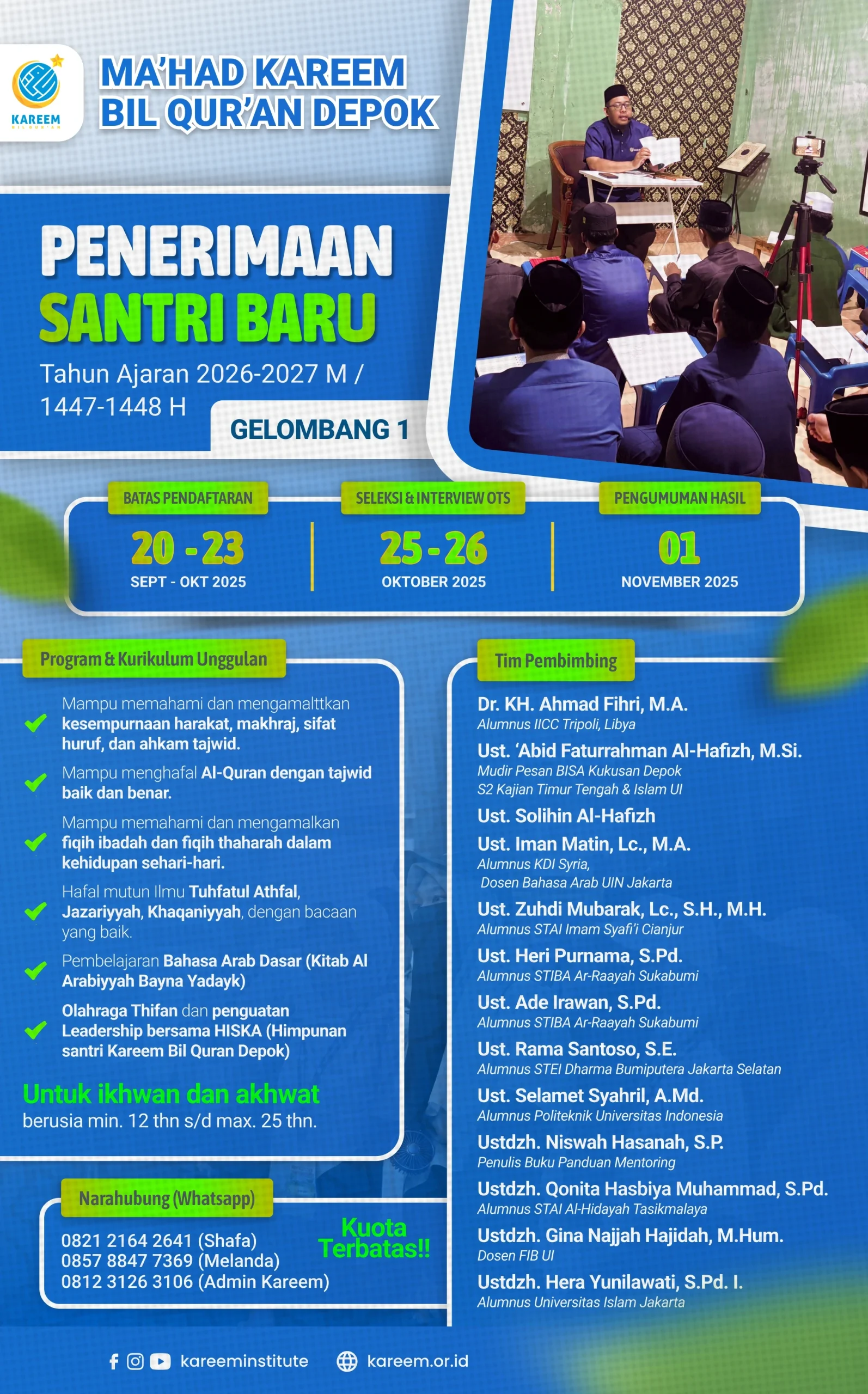 KAREEM
BIL QUR'AN

MA'HAD KAREEM
BIL QUR'AN DEPOK

PENERIMAAN
SANTRI BARU

Tahun Ajaran 2026-2027 M / 1447-1448 H

GELOMBANG 1

BATAS PENDAFTARAN
20 - 23
SEPT - OKT 2025

SELEKSI & INTERVIEW OTS
25 - 26
OKTOBER 2025

PENGUMUMAN HASIL
01
NOVEMBER 2025

Program & Kurikulum Unggulan

Mampu memahami dan mengamalttkan kesempurnaan harakat, makhraj, sifat huruf, dan ahkam tajwid.

Mampu menghafal Al-Quran dengan tajwid baik dan benar.

Mampu memahami dan mengamalkan fiqih ibadah dan fiqih thaharah dalam kehidupan sehari-hari.

Hafal mutun Ilmu Tuhfatul Athfal, Jazariyyah, Khaqaniyyah, dengan bacaan yang baik.

Pembelajaran Bahasa Arab Dasar (Kitab Al Arabiyyah Bayna Yadayk)

Olahraga Thifan dan penguatan Leadership bersama HISKA (Himpunan santri Kareem Bil Quran Depok)

Untuk ikhwan dan akhwat
berusia min. 12 thn s/d max. 25 thn.

Narahubung (Whatsapp)
0821 2164 2641 (Shafa)
0857 8847 7369 (Melanda)
0812 3126 3106 (Admin Kareem)

Kuota Terbatas!!

Tim Pembimbing

Dr. KH. Ahmad Fihri, M.A.
Alumnus IICC Tripoli, Libya

Ust. 'Abid Faturrahman Al-Hafizh, M.Si.
Mudir Pesan BISA Kukusan Depok
S2 Kajian Timur Tengah & Islam UI

Ust. Solihin Al-Hafizh

Ust. Iman Matin, Lc., M.A.
Alumnus KDI Syria,
Dosen Bahasa Arab UIN Jakarta

Ust. Zuhdi Mubarak, Lc., S.H., M.H.
Alumnus STAI Imam Syafi'i Cianjur

Ust. Heri Purnama, S.Pd.
Alumnus STIBA Ar-Raayah Sukabumi

Ust. Ade Irawan, S.Pd.
Alumnus STIBA Ar-Raayah Sukabumi

Ust. Rama Santoso, S.E.
Alumnus STEI Dharma Bumiputera Jakarta Selatan

Ust. Selamet Syahril, A.Md.
Alumnus Politeknik Universitas Indonesia

Ustdzh. Niswah Hasanah, S.P.
Penulis Buku Panduan Mentoring

Ustdzh. Qonita Hasbiya Muhammad, S.Pd.
Alumnus STAI Al-Hidayah Tasikmalaya

Ustdzh. Gina Najjah Hajidah, M.Hum.
Dosen FIB UI

Ustdzh. Hera Yunilawati, S.Pd. I.
Alumnus Universitas Islam Jakarta

kareeminstitute
kareem.or.id